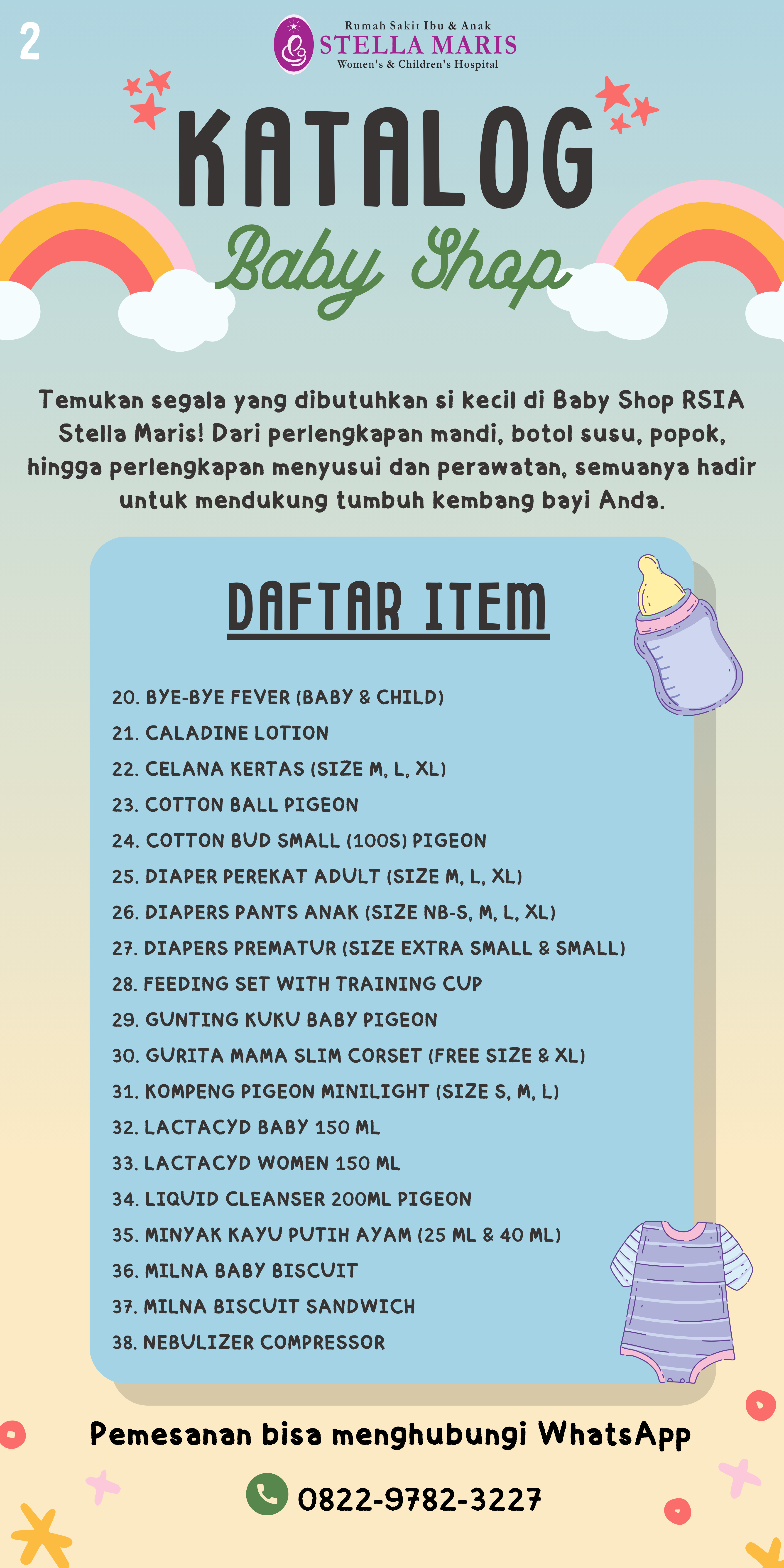 2

Rumah Sakit Ibu & Anak
STELLA MARIS
Women's & Children's Hospital

KATALOG
Baby Shop

Temukan segala yang dibutuhkan si kecil di Baby Shop RSIA Stella Maris! Dari perlengkapan mandi, botol susu, popok, hingga perlengkapan menyusui dan perawatan, semuanya hadir untuk mendukung tumbuh kembang bayi Anda.

DAFTAR ITEM

20. BYE-BYE FEVER (BABY & CHILD)
21. CALADINE LOTION
22. CELANA KERTAS (SIZE M, L, XL)
23. COTTON BALL PIGEON
24. COTTON BUD SMALL (100S) PIGEON
25. DIAPER PEREKAT ADULT (SIZE M, L, XL)
26. DIAPERS PANTS ANAK (SIZE NB-S, M, L, XL)
27. DIAPERS PREMATUR (SIZE EXTRA SMALL & SMALL)
28. FEEDING SET WITH TRAINING CUP
29. GUNTING KUKU BABY PIGEON
30. GURITA MAMA SLIM CORSET (FREE SIZE & XL)
31. KOMPENG PIGEON MINILIGHT (SIZE S, M, L)
32. LACTACYD BABY 150 ML
33. LACTACYD WOMEN 150 ML
34. LIQUID CLEANSER 200ML PIGEON
35. MINYAK KAYU PUTIH AYAM (25 ML & 40 ML)
36. MILNA BABY BISCUIT
37. MILNA BISCUIT SANDWICH
38. NEBULIZER COMPRESSOR

Pemesanan bisa menghubungi WhatsApp

0822-9782-3227